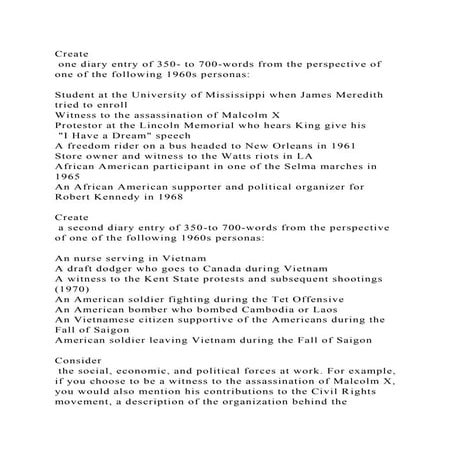 Create
one diary entry of 350- to 700-words from the perspective of one of the following 1960s personas:

Student at the University of Mississippi when James Meredith tried to enroll
Witness to the assassination of Malcolm X
Protestor at the Lincoln Memorial who hears King give his "I Have a Dream" speech
A freedom rider on a bus headed to New Orleans in 1961
Store owner and witness to the Watts riots in LA
African American participant in one of the Selma marches in 1965
An African American supporter and political organizer for Robert Kennedy in 1968

Create
a second diary entry of 350-to 700-words from the perspective of one of the following 1960s personas:

An nurse serving in Vietnam
A draft dodger who goes to Canada during Vietnam
A witness to the Kent State protests and subsequent shootings (1970)
An American soldier fighting during the Tet Offensive
An American bomber who bombed Cambodia or Laos
An Vietnamese citizen supportive of the Americans during the Fall of Saigon
American soldier leaving Vietnam during the Fall of Saigon

Consider
the social, economic, and political forces at work. For example, if you choose to be a witness to the assassination of Malcolm X, you would also mention his contributions to the Civil Rights movement, a description of the organization behind the